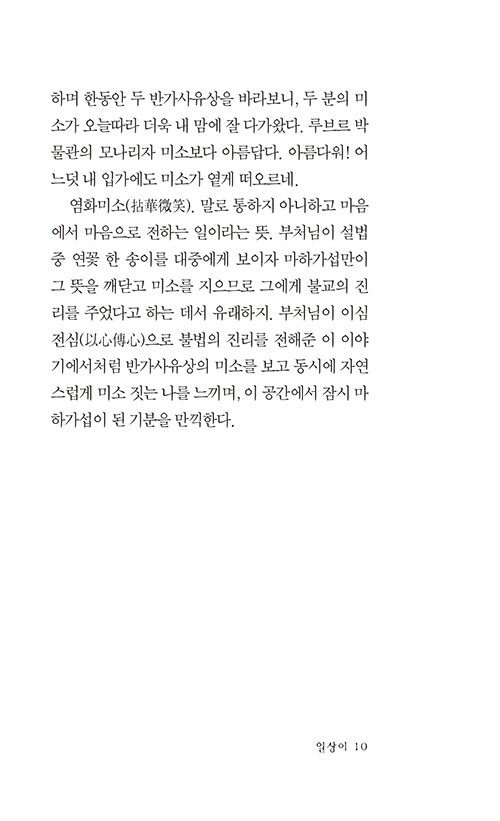 하며 한동안 두 반가사유상을 바라보니, 두 분의 미소가 오늘따라 더욱 내 맘에 잘 다가왔다. 루브르 박물관의 모나리자 미소보다 아름답다. 아름다워! 어느덧 내 입가에도 미소가 옅게 떠오르네.

염화미소(拈華微笑). 말로 통하지 아니하고 마음에서 마음으로 전하는 일이라는 뜻. 부처님이 설법 중 연꽃 한 송이를 대중에게 보이자 마하가섭만이 그 뜻을 깨닫고 미소를 지으므로 그에게 불교의 진리를 주었다고 하는 데서 유래하지. 부처님이 이심전심(以心傳心)으로 불법의 진리를 전해준 이 이야기에서처럼 반가사유상의 미소를 보고 동시에 자연스럽게 미소 짓는 나를 느끼며, 이 공간에서 잠시 마하가섭이 된 기분을 만끽한다.

일상이 10